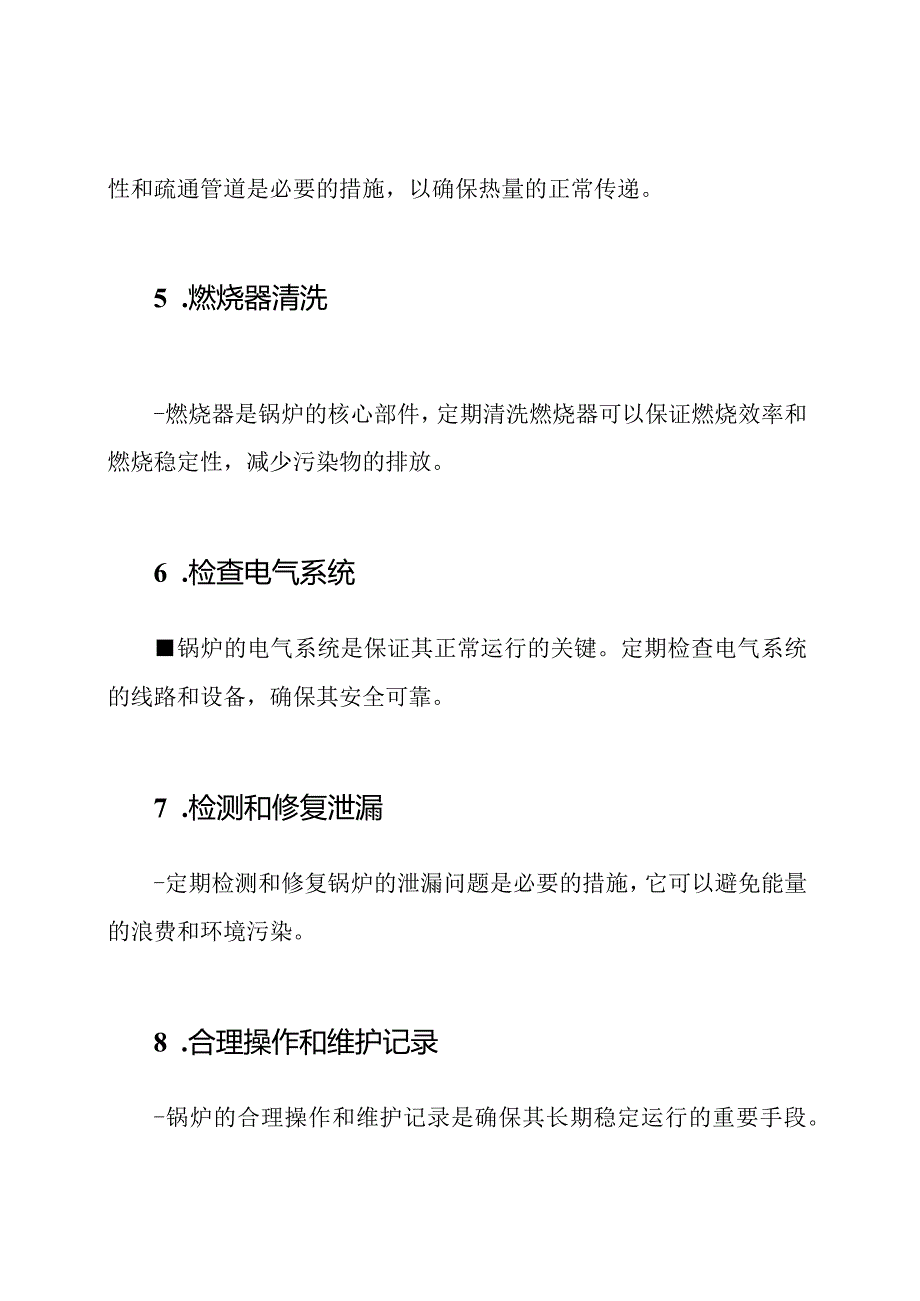 性和疏通管道是必要的措施，以确保热量的正常传递。

5 .燃烧器清洗

-燃烧器是锅炉的核心部件，定期清洗燃烧器可以保证燃烧效率和燃烧稳定性，减少污染物的排放。

6 .检查电气系统

■锅炉的电气系统是保证其正常运行的关键。定期检查电气系统的线路和设备，确保其安全可靠。

7 .检测和修复泄漏

-定期检测和修复锅炉的泄漏问题是必要的措施，它可以避免能量的浪费和环境污染。

8 .合理操作和维护记录

-锅炉的合理操作和维护记录是确保其长期稳定运行的重要手段。